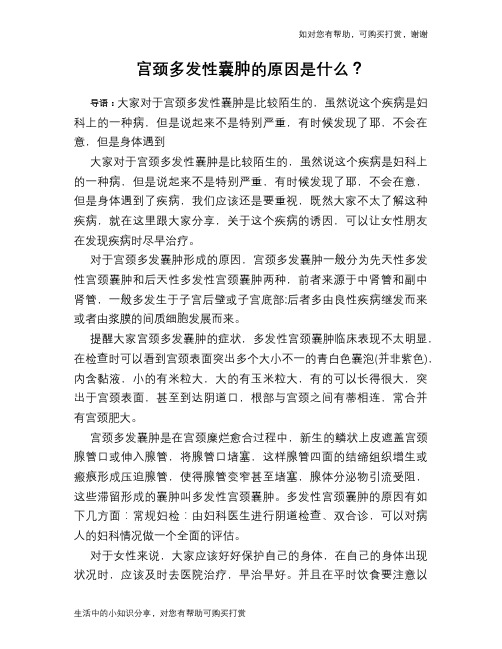 如对您有帮助，可购买打赏，谢谢

宫颈多发性囊肿的原因是什么？

导语：大家对于宫颈多发性囊肿是比较陌生的，虽然说这个疾病是妇科上的一种病，但是说起来不是特别严重，有时候发现了耶，不会在意，但是身体遇到

大家对于宫颈多发性囊肿是比较陌生的，虽然说这个疾病是妇科上的一种病，但是说起来不是特别严重，有时候发现了耶，不会在意，但是身体遇到了疾病，我们应该还是要重视，既然大家不太了解这种疾病，就在这里跟大家分享，关于这个疾病的诱因，可以让女性朋友在发现疾病时尽早治疗。

对于宫颈多发囊肿形成的原因，宫颈多发囊肿一般分为先天性多发性宫颈囊肿和后天性多发性宫颈囊肿两种，前者来源于中肾管和副中肾管，一般多发生于子宫后壁或子宫底部;后者多由良性疾病继发而来或者由浆膜的间质细胞发展而来。

提醒大家宫颈多发囊肿的症状，多发性宫颈囊肿临床表现不太明显，在检查时可以看到宫颈表面突出多个大小不一的青白色囊泡(并非紫色)，内含黏液，小的有米粒大，大的有玉米粒大，有的可以长得很大，突出于宫颈表面，甚至到达阴道口，根部与宫颈之间有蒂相连，常合并有宫颈肥大。

宫颈多发囊肿是在宫颈糜烂愈合过程中，新生的鳞状上皮遮盖宫颈腺管口或伸入腺管，将腺管口堵塞，这样腺管四面的结缔组织增生或瘢痕形成压迫腺管，使得腺管变窄甚至堵塞，腺体分泌物引流受阻，这些滞留形成的囊肿叫多发性宫颈囊肿。多发性宫颈囊肿的原因有如下几方面：常规妇检：由妇科医生进行阴道检查、双合诊，可以对病人的妇科情况做一个全面的评估。

对于女性来说，大家应该好好保护自己的身体，在自己的身体出现状况时，应该及时去医院治疗，早治早好。并且在平时饮食要注意以

生活中的小知识分享，对您有帮助可购买打赏